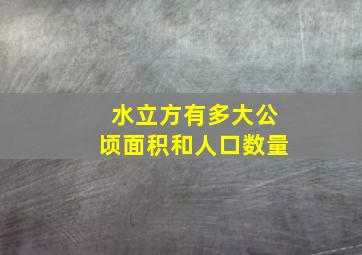 水立方有多大公顷面积和人口数量